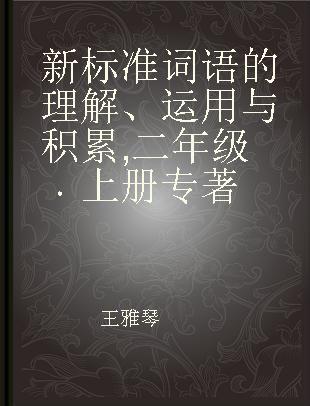 新标准词语的理解、运用与积累,二年级·上册专著

王雅琴